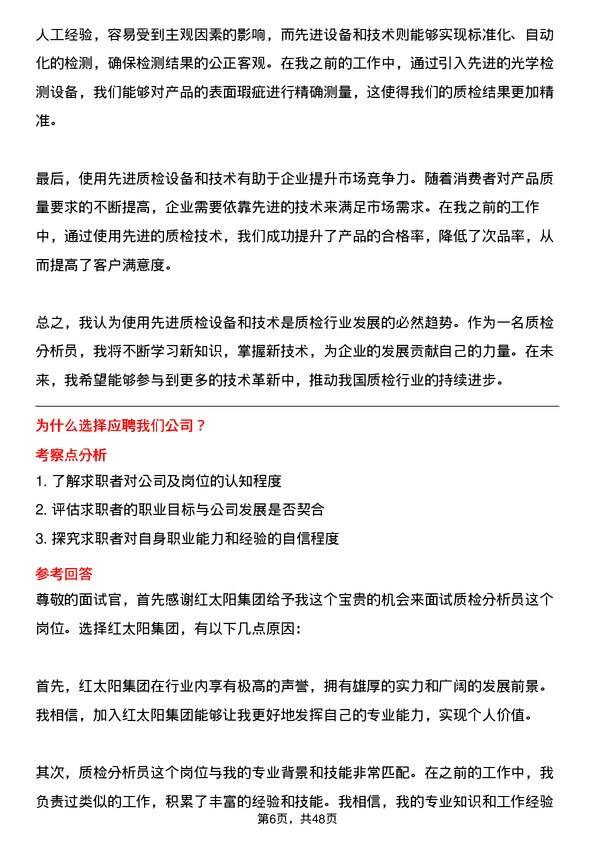 人工经验，容易受到主观因素的影响，而先进设备和技术则能够实现标准化、自动化的检测，确保检测结果的公正客观。在我之前的工作中，通过引入先进的光学检测设备，我们能够对产品的表面瑕疵进行精确测量，这使得我们的质检结果更加精准。

最后，使用先进质检设备和技术有助于企业提升市场竞争力。随着消费者对产品质量要求的不断提高，企业需要依靠先进的技术来满足市场需求。在我之前的工作中，通过使用先进的质检技术，我们成功提升了产品的合格率，降低了次品率，从而提高了客户满意度。

总之，我认为使用先进质检设备和技术是质检行业发展的必然趋势。作为一名质检分析员，我将不断学习新知识，掌握新技术，为企业的发展贡献自己的力量。在未来，我希望能够参与到更多的技术革新中，推动我国质检行业的持续进步。

为什么选择应聘我们公司？

考察点分析

1. 了解求职者对公司及岗位的认知程度
2. 评估求职者的职业目标与公司发展是否契合
3. 探究求职者对自身职业能力和经验的自信程度

参考回答

尊敬的面试官，首先感谢红太阳集团给予我这个宝贵的机会来面试质检分析员这个岗位。选择红太阳集团，有以下几点原因:

首先，红太阳集团在行业内享有极高的声誉，拥有雄厚的实力和广阔的发展前景。我相信，加入红太阳集团能够让我更好地发挥自己的专业能力，实现个人价值。

其次，质检分析员这个岗位与我的专业背景和技能非常匹配。在之前的工作中，我负责过类似的工作，积累了丰富的经验和技能。我相信，我的专业知识和工作经验

第6页，共48页